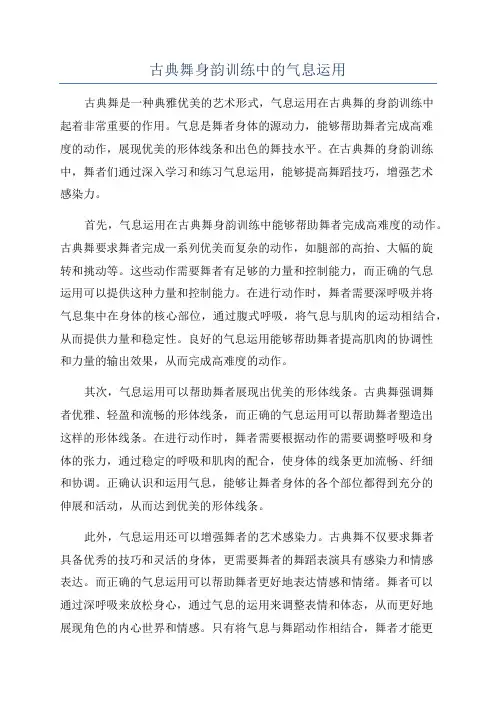 古典舞身韵训练中的气息运用

古典舞是一种典雅优美的艺术形式，气息运用在古典舞的身韵训练中起着非常重要的作用。气息是舞者身体的源动力，能够帮助舞者完成高难度的动作，展现优美的形体线条和出色的舞技水平。在古典舞的身韵训练中，舞者们通过深入学习和练习气息运用，能够提高舞蹈技巧，增强艺术感染力。

首先，气息运用在古典舞身韵训练中能够帮助舞者完成高难度的动作。古典舞要求舞者完成一系列优美而复杂的动作，如腿部的高抬、大幅的旋转和挑动等。这些动作需要舞者有足够的力量和控制能力，而正确的气息运用可以提供这种力量和控制能力。在进行动作时，舞者需要深呼吸并将气息集中在身体的核心部位，通过腹式呼吸，将气息与肌肉的运动相结合，从而提供力量和稳定性。良好的气息运用能够帮助舞者提高肌肉的协调性和力量的输出效果，从而完成高难度的动作。

其次，气息运用可以帮助舞者展现出优美的形体线条。古典舞强调舞者优雅、轻盈和流畅的形体线条，而正确的气息运用可以帮助舞者塑造出这样的形体线条。在进行动作时，舞者需要根据动作的需要调整呼吸和身体的张力，通过稳定的呼吸和肌肉的配合，使身体的线条更加流畅、纤细和协调。正确认识和运用气息，能够让舞者身体的各个部位都得到充分的伸展和活动，从而达到优美的形体线条。

此外，气息运用还可以增强舞者的艺术感染力。古典舞不仅要求舞者具备优秀的技巧和灵活的身体，更需要舞者的舞蹈表演具有感染力和情感表达。而正确的气息运用可以帮助舞者更好地表达情感和情绪。舞者可以通过深呼吸来放松身心，通过气息的运用来调整表情和体态，从而更好地展现角色的内心世界和情感。只有将气息与舞蹈动作相结合，舞者才能更